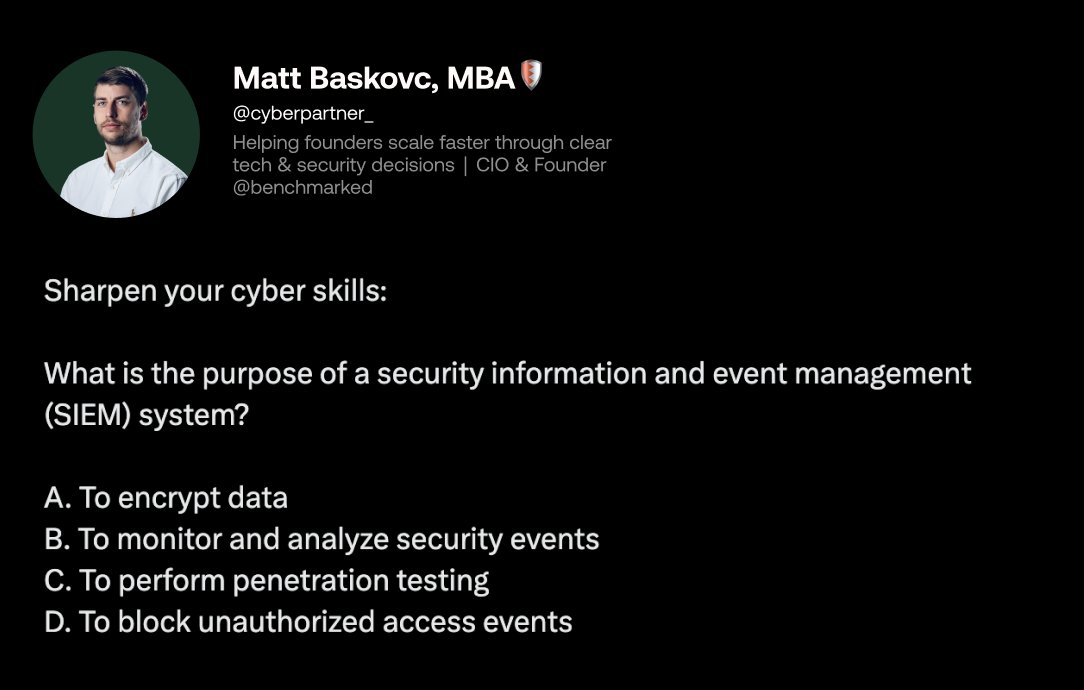 Matt Baskovc, MBA

@cyberpartner_

Helping founders scale faster through clear tech & security decisions | CIO & Founder @benchmarked

Sharpen your cyber skills:

What is the purpose of a security information and event management (SIEM) system?

A. To encrypt data
B. To monitor and analyze security events
C. To perform penetration testing
D. To block unauthorized access events